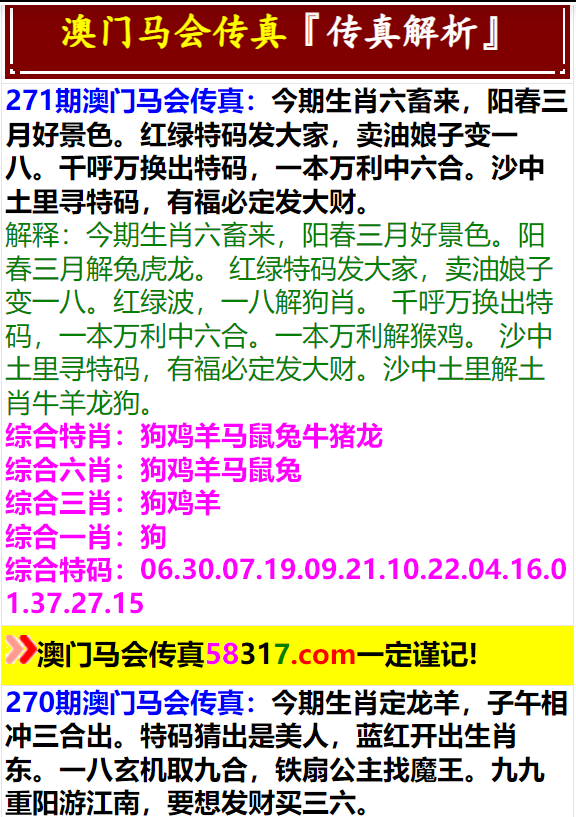 澳门马会传真『传真解析』

271期澳门马会传真：今期生肖六畜来，阳春三月好景色。红绿特码发大家，卖油娘子变一八。千呼万换出特码，一本万利中六合。沙中土里寻特码，有福必定发大财。
解释：今期生肖六畜来，阳春三月好景色。阳春三月解兔虎龙。 红绿特码发大家，卖油娘子变一八。红绿波，一八解狗肖。 千呼万换出特码，一本万利中六合。一本万利解猴鸡。 沙中土里寻特码，有福必定发大财。沙中土里解土肖牛羊龙狗。
综合特肖：狗鸡羊马鼠兔牛猪龙
综合六肖：狗鸡羊马鼠兔
综合三肖：狗鸡羊
综合一肖：狗
综合特码：06.30.07.19.09.21.10.22.04.16.01.37.27.15

澳门马会传真58317.com一定谨记!

270期澳门马会传真：今期生肖定龙羊，子午相冲三合出。特码猜出是美人，蓝红开出生肖东。一八玄机取九合，铁扇公主找魔王。九九重阳游江南，要想发财买三六。